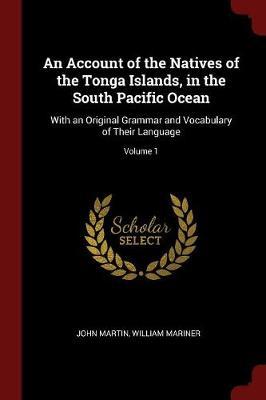 An Account of the Natives of the Tonga Islands, in the South Pacific Ocean

With an Original Grammar and Vocabulary of Their Language

Volume 1

Scholar
SELECT

JOHN MARTIN, WILLIAM MARINER